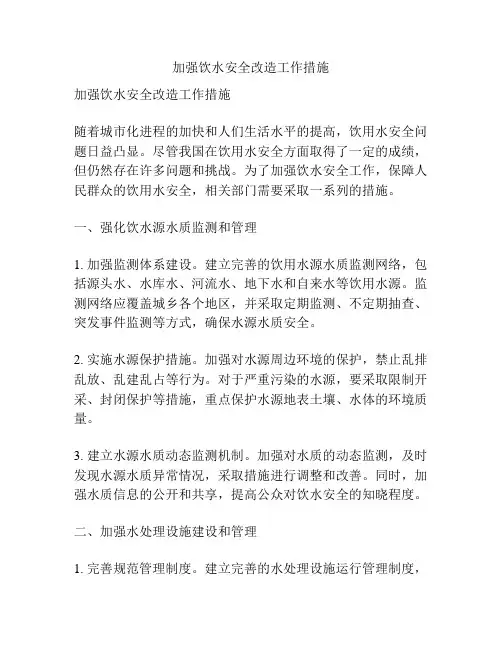 加强饮水安全改造工作措施

加强饮水安全改造工作措施

随着城市化进程的加快和人们生活水平的提高，饮用水安全问题日益凸显。尽管我国在饮用水安全方面取得了一定的成绩，但仍然存在许多问题和挑战。为了加强饮水安全工作，保障人民群众的饮用水安全，相关部门需要采取一系列的措施。

一、强化饮水源水质监测和管理

1. 加强监测体系建设。建立完善的饮用水源水质监测网络，包括源头水、水库水、河流水、地下水和自来水等饮用水源。监测网络应覆盖城乡各个地区，并采取定期监测、不定期抽查、突发事件监测等方式，确保水源水质安全。

2. 实施水源保护措施。加强对水源周边环境的保护，禁止乱排乱放、乱建乱占等行为。对于严重污染的水源，要采取限制开采、封闭保护等措施，重点保护水源地表土壤、水体的环境质量。

3. 建立水源水质动态监测机制。加强对水质的动态监测，及时发现水源水质异常情况，采取措施进行调整和改善。同时，加强水质信息的公开和共享，提高公众对饮水安全的知晓程度。

二、加强水处理设施建设和管理

1. 完善规范管理制度。建立完善的水处理设施运行管理制度，